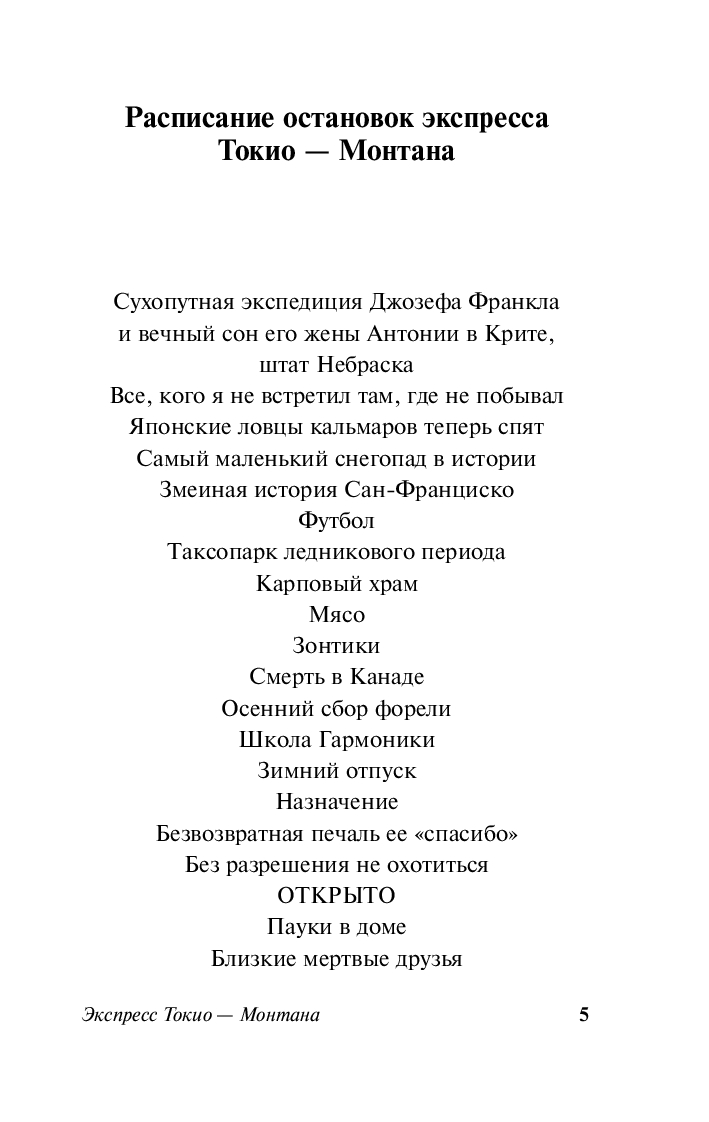 Расписание остановок экспресса Токио — Монтана

Сухопутная экспедиция Джозефа Франкла и вечный сон его жены Антонии в Крите, штат Небраска
Все, кого я не встретил там, где не побывал
Японские ловцы кальмаров теперь спят
Самый маленький снегопад в истории
Змеиная история Сан-Франциско
Футбол
Таксопарк ледникового периода
Карповый храм
Мясо
Зонтики
Смерть в Канаде
Осенний сбор форели
Школа Гармоники
Зимний отпуск
Назначение
Безвозвратная печаль ее «спасибо»
Без разрешения не охотиться
ОТКРЫТО
Пауки в доме
Близкие мертвые друзья

Экспресс Токио — Монтана 5